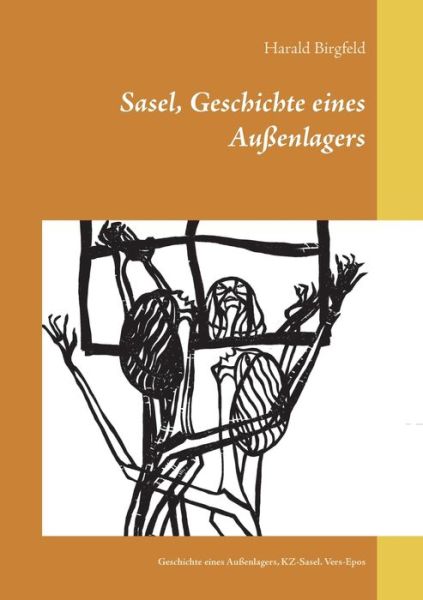 Harald Birgfeld

Sasel, Geschichte eines Außenlagers

Geschichte eines Außenlagers, KZ-Sasel. Vers-Epos